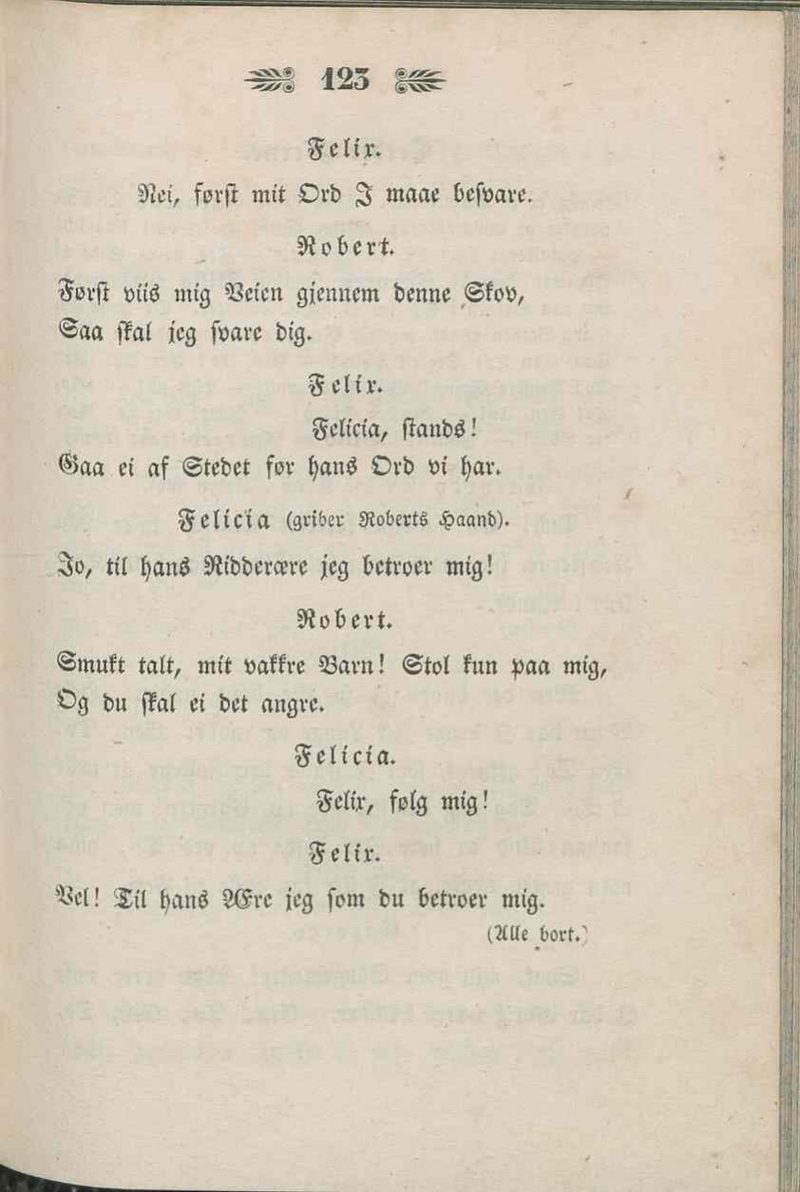 123

Felix.

Nei, førſt mit Ord I maae beſvare.

Robert.

Førſt viis mig Veien gjennem denne Skov,
Saa ſkal jeg ſvare dig.

Felix.

Felicia, ſtands!
Gaa ei af Stedet før hans Ord vi har.

Felicia (griber Roberts Haand).

Jo, til hans Ridderære jeg betroer mig!

Robert.

Smukt talt, mit vakkre Barn! Stol kun paa mig,
Og du ſkal ei det angre.

Felicia.

Felix, følg mig!

Felix.

Vel! Til hans Ære jeg ſom du betroer mig.

(Alle bort.)